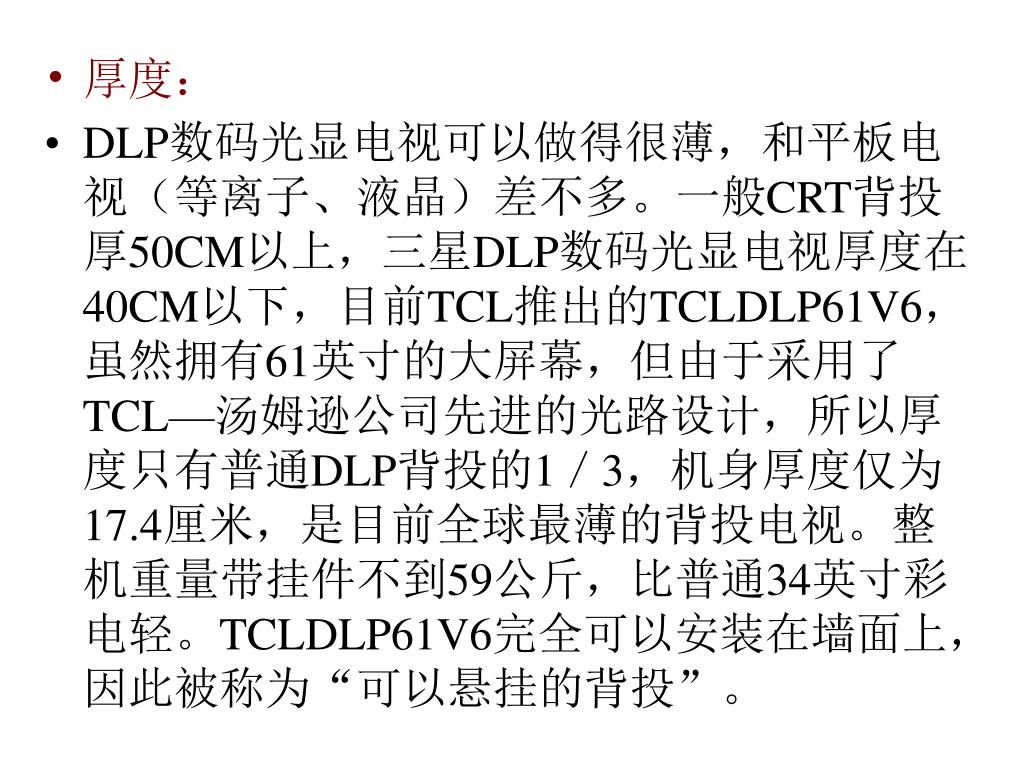 • 厚度：

• DLP数码光显电视可以做得很薄，和平板电视（等离子、液晶）差不多。一般CRT背投厚50CM以上，三星DLP数码光显电视厚度在40CM以下，目前TCL推出的TCLDLP61V6，虽然拥有61英寸的大屏幕，但由于采用了TCL—汤姆逊公司先进的光路设计，所以厚度只有普通DLP背投的1／3，机身厚度仅为17.4厘米，是目前全球最薄的背投电视。整机重量带挂件不到59公斤，比普通34英寸彩电轻。TCLDLP61V6完全可以安装在墙面上，因此被称为“可以悬挂的背投”。